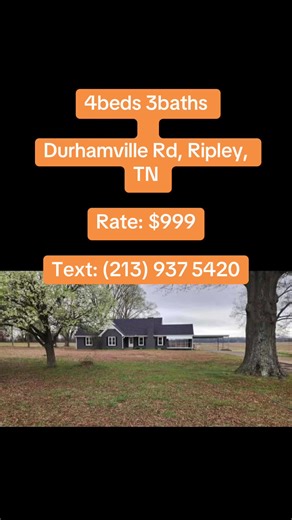 4beds 3baths

Durhamville Rd, Ripley, TN

Rate: $999

Text: (213) 937 5420